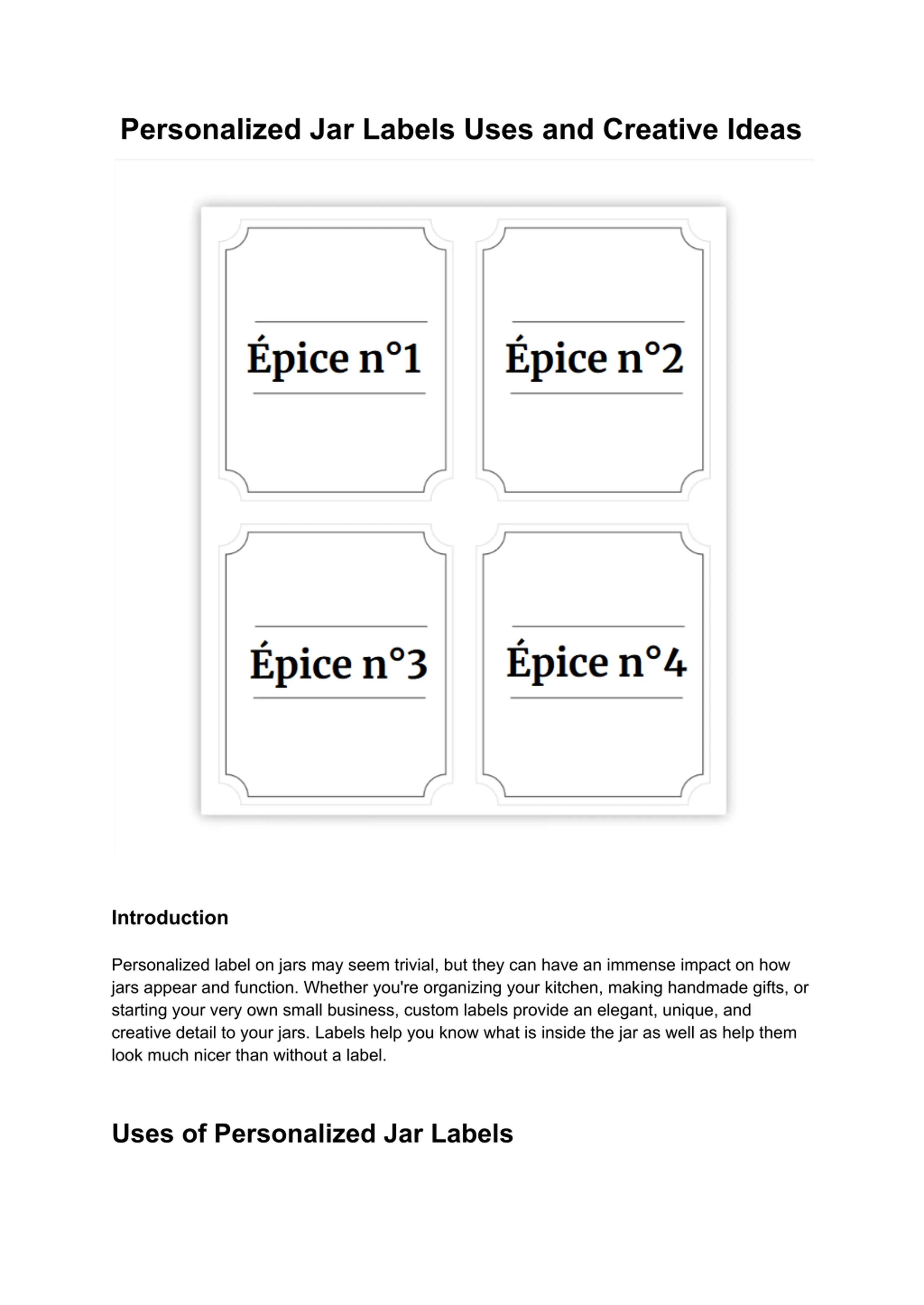 Personalized Jar Labels Uses and Creative Ideas

Épice n°1

Épice n°2

Épice n°3

Épice n°4

Introduction

Personalized label on jars may seem trivial, but they can have an immense impact on how jars appear and function. Whether you're organizing your kitchen, making handmade gifts, or starting your very own small business, custom labels provide an elegant, unique, and creative detail to your jars. Labels help you know what is inside the jar as well as help them look much nicer than without a label.

Uses of Personalized Jar Labels